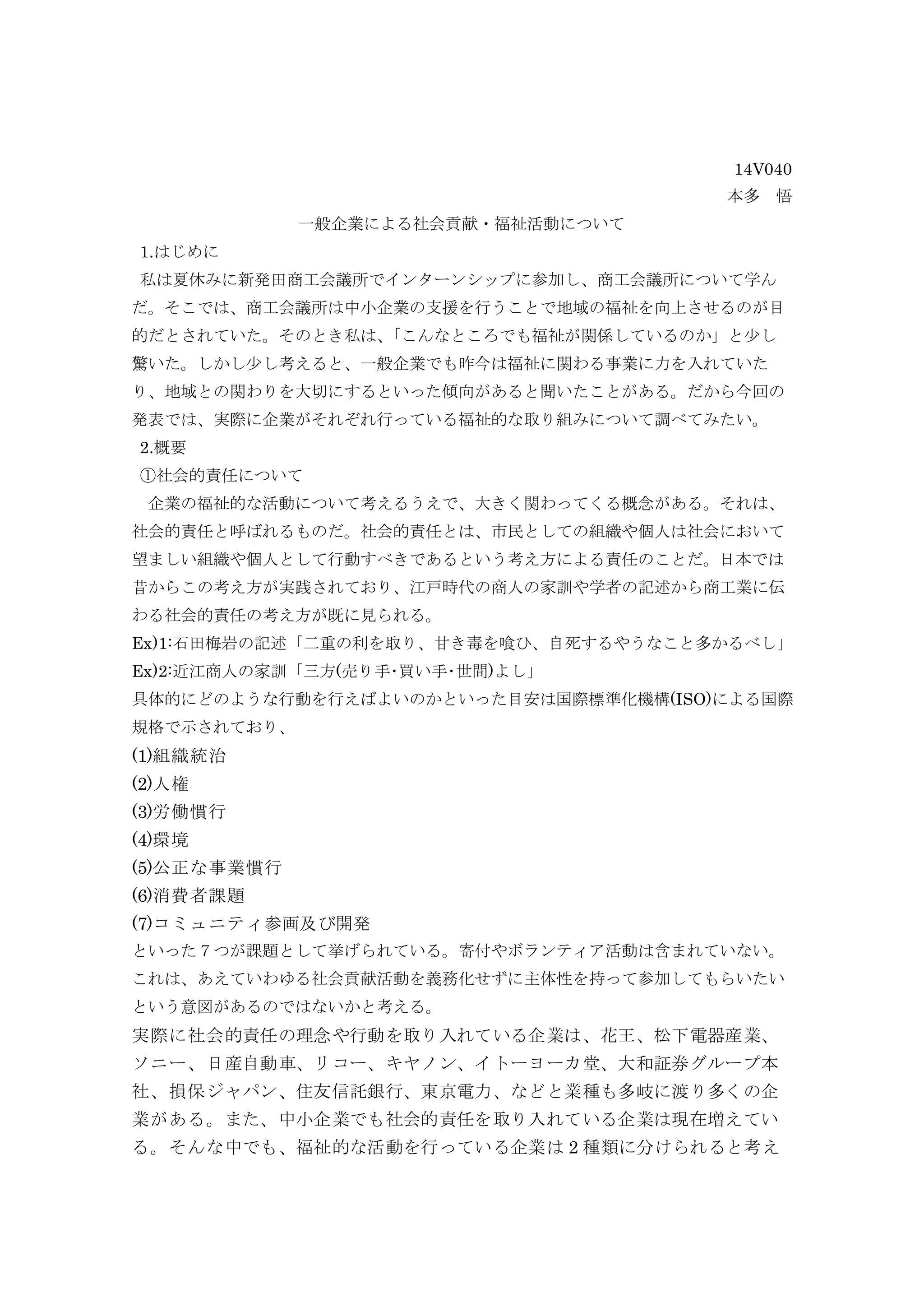 14V040
本多　悟

一般企業による社会貢献・福祉活動について

1.はじめに

私は夏休みに新発田商工会議所でインターンシップに参加し、商工会議所について学んだ。そこでは、商工会議所は中小企業の支援を行うことで地域の福祉を向上させるのが目的だとされていた。そのとき私は、「こんなところでも福祉が関係しているのか」と少し驚いた。しかし少し考えると、一般企業でも昨今は福祉に関わる事業に力を入れていたり、地域との関わりを大切にするといった傾向があると聞いたことがある。だから今回の発表では、実際に企業がそれぞれ行っている福祉的な取り組みについて調べてみたい。

2.概要

①社会的責任について

企業の福祉的な活動について考えるうえで、大きく関わってくる概念がある。それは、社会的責任と呼ばれるものだ。社会的責任とは、市民としての組織や個人は社会において望ましい組織や個人として行動すべきであるという考え方による責任のことだ。日本では昔からこの考え方が実践されており、江戸時代の商人の家訓や学者の記述から商工業に伝わる社会的責任の考え方が既に見られる。

Ex)1:石田梅岩の記述「二重の利を取り、甘き毒を喰ひ、自死するやうなこと多かるべし」
Ex)2:近江商人の家訓「三方(売り手･買い手･世間)よし」

具体的にどのような行動を行えばよいのかといった目安は国際標準化機構(ISO)による国際規格で示されており、

(1)組織統治
(2)人権
(3)労働慣行
(4)環境
(5)公正な事業慣行
(6)消費者課題
(7)コミュニティ参画及び開発

といった7つが課題として挙げられている。寄付やボランティア活動は含まれていない。これは、あえていわゆる社会貢献活動を義務化せずに主体性を持って参加してもらいたいという意図があるのではないかと考える。

実際に社会的責任の理念や行動を取り入れている企業は、花王、松下電器産業、ソニー、日産自動車、リコー、キヤノン、イトーヨーカ堂、大和証券グループ本社、損保ジャパン、住友信託銀行、東京電力、などと業種も多岐に渡り多くの企業がある。また、中小企業でも社会的責任を取り入れている企業は現在増えている。そんな中でも、福祉的な活動を行っている企業は2種類に分けられると考え